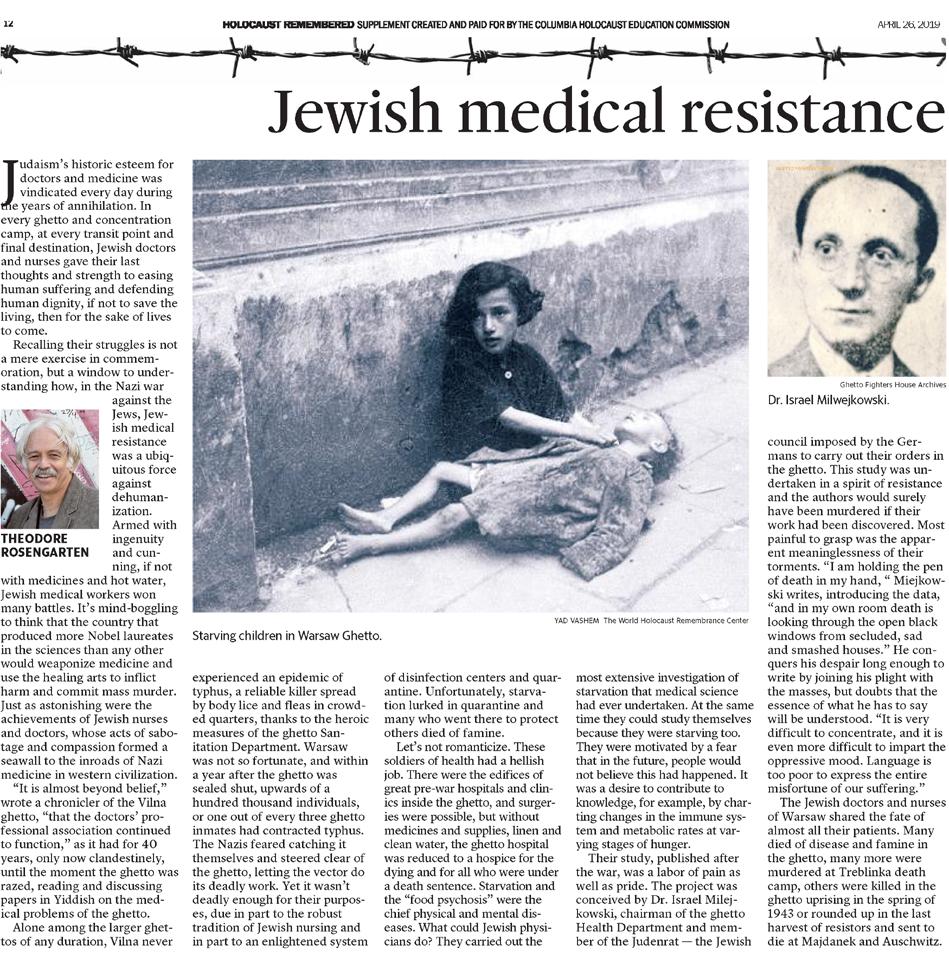 12 HOLOCAUST REMEMBERED SUPPLEMENT CREATED AND PAID FOR BY THE COLUMBIA HOLOCAUST EDUCATION COMMISSION APRIL 26, 2019

Jewish medical resistance

Judaism's historic esteem for doctors and medicine was vindicated every day during the years of annihilation. In every ghetto and concentration camp, at every transit point and final destination, Jewish doctors and nurses gave their last thoughts and strength to easing human suffering and defending human dignity, if not to save the living, then for the sake of lives to come.

Recalling their struggles is not a mere exercise in commemoration, but a window to understanding how, in the Nazi war against the Jews, Jewish medical resistance was a ubiquitous force against dehumanization. Armed with ingenuity and cunning, if not with medicines and hot water, Jewish medical workers won many battles. It's mind-boggling to think that the country that produced more Nobel laureates in the sciences than any other would weaponize medicine and use the healing arts to inflict harm and commit mass murder. Just as astonishing were the achievements of Jewish nurses and doctors, whose acts of sabotage and compassion formed a seawall to the inroads of Nazi medicine in western civilization.

THEODORE ROSENGARTEN

"It is almost beyond belief," wrote a chronicler of the Vilna ghetto, "that the doctors' professional association continued to function," as it had for 40 years, only now clandestinely, until the moment the ghetto was razed, reading and discussing papers in Yiddish on the medical problems of the ghetto.

Alone among the larger ghettos of any duration, Vilna never experienced an epidemic of typhus, a reliable killer spread by body lice and fleas in crowded quarters, thanks to the heroic measures of the ghetto Sanitation Department. Warsaw was not so fortunate, and within a year after the ghetto was sealed shut, upwards of a hundred thousand individuals, or one out of every three ghetto inmates had contracted typhus. The Nazis feared catching it themselves and steered clear of the ghetto, letting the vector do its deadly work. Yet it wasn't deadly enough for their purposes, due in part to the robust tradition of Jewish nursing and in part to an enlightened system of disinfection centers and quarantine. Unfortunately, starvation lurked in quarantine and many who went there to protect others died of famine.

Let's not romanticize. These soldiers of health had a hellish job. There were the edifices of great pre-war hospitals and clinics inside the ghetto, and surgeries were possible, but without medicines and supplies, linen and clean water, the ghetto hospital was reduced to a hospice for the dying and for all who were under a death sentence. Starvation and the "food psychosis" were the chief physical and mental diseases. What could Jewish physicians do? They carried out the most extensive investigation of starvation that medical science had ever undertaken. At the same time they could study themselves because they were starving too. They were motivated by a fear that in the future, people would not believe this had happened. It was a desire to contribute to knowledge, for example, by charting changes in the immune system and metabolic rates at varying stages of hunger.

Their study, published after the war, was a labor of pain as well as pride. The project was conceived by Dr. Israel Milejkowski, chairman of the ghetto Health Department and member of the Judenrat — the Jewish council imposed by the Germans to carry out their orders in the ghetto. This study was undertaken in a spirit of resistance and the authors would surely have been murdered if their work had been discovered. Most painful to grasp was the apparent meaninglessness of their torments. "I am holding the pen of death in my hand, " Miejkowski writes, introducing the data, "and in my own room death is looking through the open black windows from secluded, sad and smashed houses." He conquers his despair long enough to write by joining his plight with the masses, but doubts that the essence of what he has to say will be understood. "It is very difficult to concentrate, and it is even more difficult to impart the oppressive mood. Language is too poor to express the entire misfortune of our suffering."

The Jewish doctors and nurses of Warsaw shared the fate of almost all their patients. Many died of disease and famine in the ghetto, many more were murdered at Treblinka death camp, others were killed in the ghetto uprising in the spring of 1943 or rounded up in the last harvest of resistors and sent to die at Majdanek and Auschwitz.

YAD VASHEM The World Holocaust Remembrance Center
Starving children in Warsaw Ghetto.

Ghetto Fighters House Archives
Dr. Israel Milwejkowski.